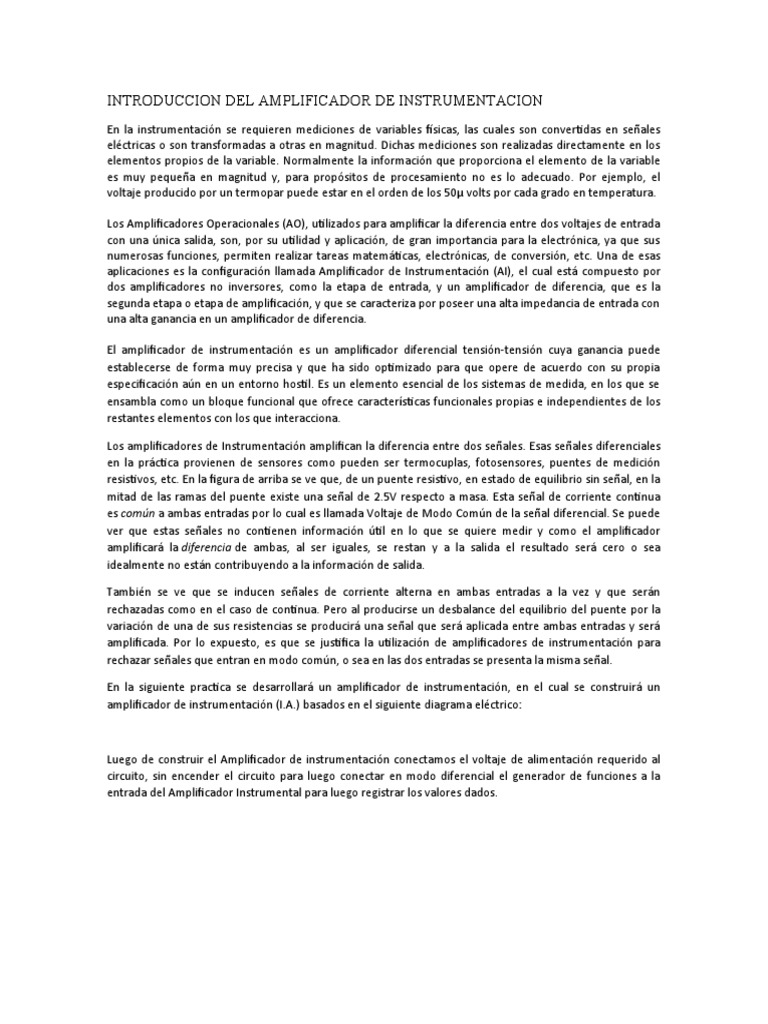 INTRODUCCION DEL AMPLIFICADOR DE INSTRUMENTACION

En la instrumentación se requieren mediciones de variables físicas, las cuales son convertidas en señales eléctricas o son transformadas a otras en magnitud. Dichas mediciones son realizadas directamente en los elementos propios de la variable. Normalmente la información que proporciona el elemento de la variable es muy pequeña en magnitud y, para propósitos de procesamiento no es lo adecuado. Por ejemplo, el voltaje producido por un termopar puede estar en el orden de los 50μ volts por cada grado en temperatura.

Los Amplificadores Operacionales (AO), utilizados para amplificar la diferencia entre dos voltajes de entrada con una única salida, son, por su utilidad y aplicación, de gran importancia para la electrónica, ya que sus numerosas funciones, permiten realizar tareas matemáticas, electrónicas, de conversión, etc. Una de esas aplicaciones es la configuración llamada Amplificador de Instrumentación (AI), el cual está compuesto por dos amplificadores no inversores, como la etapa de entrada, y un amplificador de diferencia, que es la segunda etapa o etapa de amplificación, y que se caracteriza por poseer una alta impedancia de entrada con una alta ganancia en un amplificador de diferencia.

El amplificador de instrumentación es un amplificador diferencial tensión-tensión cuya ganancia puede establecerse de forma muy precisa y que ha sido optimizado para que opere de acuerdo con su propia especificación aún en un entorno hostil. Es un elemento esencial de los sistemas de medida, en los que se ensambla como un bloque funcional que ofrece características funcionales propias e independientes de los restantes elementos con los que interacciona.

Los amplificadores de Instrumentación amplifican la diferencia entre dos señales. Esas señales diferenciales en la práctica provienen de sensores como pueden ser termocuplas, fotosensores, puentes de medición resistivos, etc. En la figura de arriba se ve que, de un puente resistivo, en estado de equilibrio sin señal, en la mitad de las ramas del puente existe una señal de 2.5V respecto a masa. Esta señal de corriente continua es común a ambas entradas por lo cual es llamada Voltaje de Modo Común de la señal diferencial. Se puede ver que estas señales no contienen información útil en lo que se quiere medir y como el amplificador amplificará la diferencia de ambas, al ser iguales, se restan y a la salida el resultado será cero o sea idealmente no están contribuyendo a la información de salida.

También se ve que se inducen señales de corriente alterna en ambas entradas a la vez y que serán rechazadas como en el caso de continua. Pero al producirse un desbalance del equilibrio del puente por la variación de una de sus resistencias se producirá una señal que será aplicada entre ambas entradas y será amplificada. Por lo expuesto, es que se justifica la utilización de amplificadores de instrumentación para rechazar señales que entran en modo común, o sea en las dos entradas se presenta la misma señal.

En la siguiente practica se desarrollará un amplificador de instrumentación, en el cual se construirá un amplificador de instrumentación (I.A.) basados en el siguiente diagrama eléctrico:

Luego de construir el Amplificador de instrumentación conectamos el voltaje de alimentación requerido al circuito, sin encender el circuito para luego conectar en modo diferencial el generador de funciones a la entrada del Amplificador Instrumental para luego registrar los valores dados.